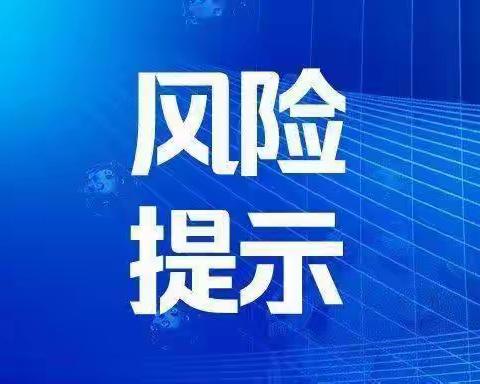 风险
提示